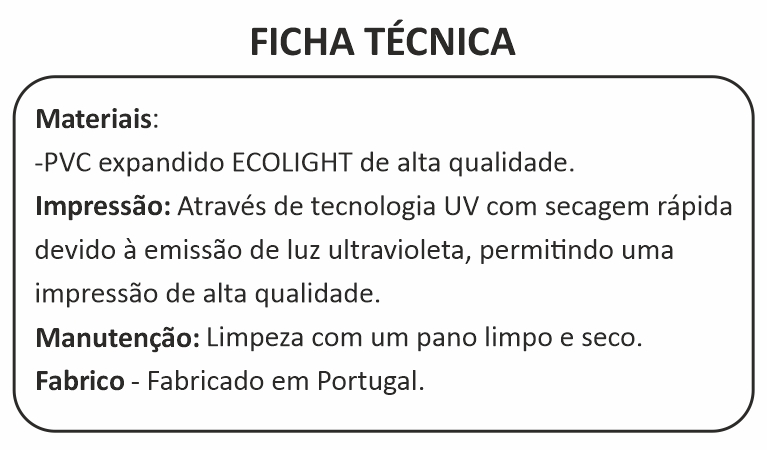 FICHA TÉCNICA

Materiais:

-PVC expandido ECOLIGHT de alta qualidade.

Impressão: Através de tecnologia UV com secagem rápida devido à emissão de luz ultravioleta, permitindo uma impressão de alta qualidade.

Manutenção: Limpeza com um pano limpo e seco.

Fabrico - Fabricado em Portugal.